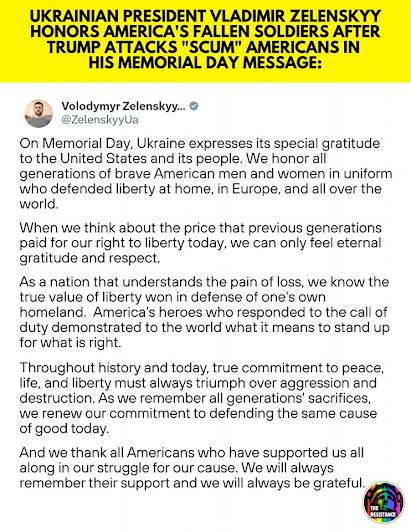 UKRAINIAN PRESIDENT VLADIMIR ZELENSKYY HONORS AMERICA'S FALLEN SOLDIERS AFTER TRUMP ATTACKS "SCUM" AMERICANS IN HIS MEMORIAL DAY MESSAGE:

Volodymyr Zelenskyy...
@ZelenskyyUa

On Memorial Day, Ukraine expresses its special gratitude to the United States and its people. We honor all generations of brave American men and women in uniform who defended liberty at home, in Europe, and all over the world.

When we think about the price that previous generations paid for our right to liberty today, we can only feel eternal gratitude and respect.

As a nation that understands the pain of loss, we know the true value of liberty won in defense of one's own homeland. America's heroes who responded to the call of duty demonstrated to the world what it means to stand up for what is right.

Throughout history and today, true commitment to peace, life, and liberty must always triumph over aggression and destruction. As we remember all generations' sacrifices, we renew our commitment to defending the same cause of good today.

And we thank all Americans who have supported us all along in our struggle for our cause. We will always remember their support and we will always be grateful.

THE RESISTANCE